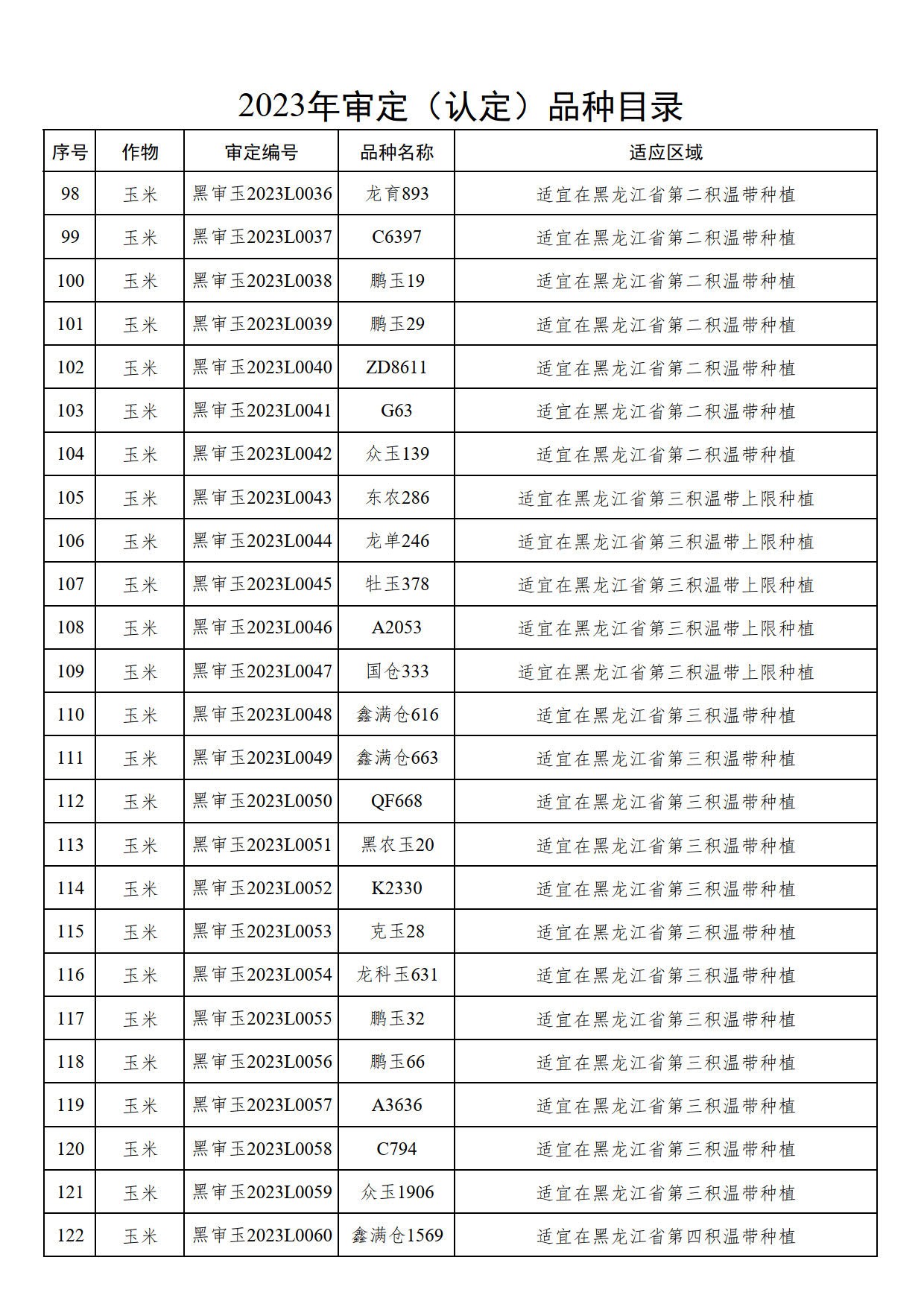 2023年审定（认定）品种目录

| 序号 | 作物 | 审定编号 | 品种名称 | 适应区域 |
|---|---|---|---|---|
| 98 | 玉米 | 黑审玉2023L0036 | 龙育893 | 适宜在黑龙江省第二积温带种植 |
| 99 | 玉米 | 黑审玉2023L0037 | C6397 | 适宜在黑龙江省第二积温带种植 |
| 100 | 玉米 | 黑审玉2023L0038 | 鹏玉19 | 适宜在黑龙江省第二积温带种植 |
| 101 | 玉米 | 黑审玉2023L0039 | 鹏玉29 | 适宜在黑龙江省第二积温带种植 |
| 102 | 玉米 | 黑审玉2023L0040 | ZD8611 | 适宜在黑龙江省第二积温带种植 |
| 103 | 玉米 | 黑审玉2023L0041 | G63 | 适宜在黑龙江省第二积温带种植 |
| 104 | 玉米 | 黑审玉2023L0042 | 众玉139 | 适宜在黑龙江省第二积温带种植 |
| 105 | 玉米 | 黑审玉2023L0043 | 东农286 | 适宜在黑龙江省第三积温带上限种植 |
| 106 | 玉米 | 黑审玉2023L0044 | 龙单246 | 适宜在黑龙江省第三积温带上限种植 |
| 107 | 玉米 | 黑审玉2023L0045 | 牡玉378 | 适宜在黑龙江省第三积温带上限种植 |
| 108 | 玉米 | 黑审玉2023L0046 | A2053 | 适宜在黑龙江省第三积温带上限种植 |
| 109 | 玉米 | 黑审玉2023L0047 | 国仓333 | 适宜在黑龙江省第三积温带上限种植 |
| 110 | 玉米 | 黑审玉2023L0048 | 鑫满仓616 | 适宜在黑龙江省第三积温带种植 |
| 111 | 玉米 | 黑审玉2023L0049 | 鑫满仓663 | 适宜在黑龙江省第三积温带种植 |
| 112 | 玉米 | 黑审玉2023L0050 | QF668 | 适宜在黑龙江省第三积温带种植 |
| 113 | 玉米 | 黑审玉2023L0051 | 黑农玉20 | 适宜在黑龙江省第三积温带种植 |
| 114 | 玉米 | 黑审玉2023L0052 | K2330 | 适宜在黑龙江省第三积温带种植 |
| 115 | 玉米 | 黑审玉2023L0053 | 克玉28 | 适宜在黑龙江省第三积温带种植 |
| 116 | 玉米 | 黑审玉2023L0054 | 龙科玉631 | 适宜在黑龙江省第三积温带种植 |
| 117 | 玉米 | 黑审玉2023L0055 | 鹏玉32 | 适宜在黑龙江省第三积温带种植 |
| 118 | 玉米 | 黑审玉2023L0056 | 鹏玉66 | 适宜在黑龙江省第三积温带种植 |
| 119 | 玉米 | 黑审玉2023L0057 | A3636 | 适宜在黑龙江省第三积温带种植 |
| 120 | 玉米 | 黑审玉2023L0058 | C794 | 适宜在黑龙江省第三积温带种植 |
| 121 | 玉米 | 黑审玉2023L0059 | 众玉1906 | 适宜在黑龙江省第三积温带种植 |
| 122 | 玉米 | 黑审玉2023L0060 | 鑫满仓1569 | 适宜在黑龙江省第四积温带种植 |